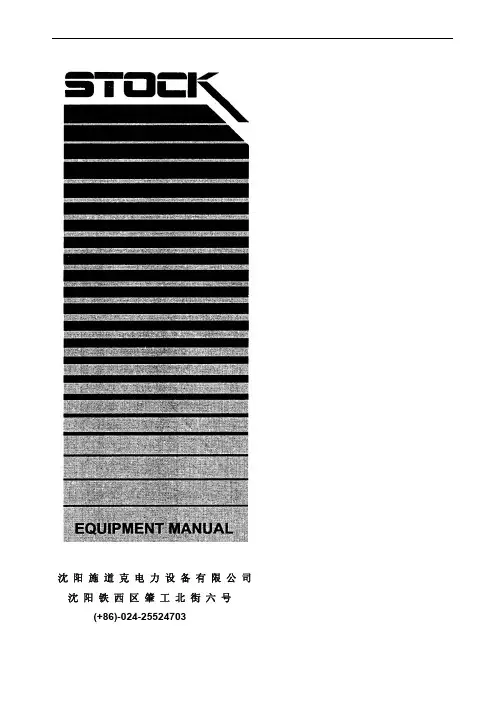 STOCK

EQUIPMENT MANUAL

沈阳施道克电力设备有限公司
沈阳铁西区肇工北街六号
(+86)-024-25524703